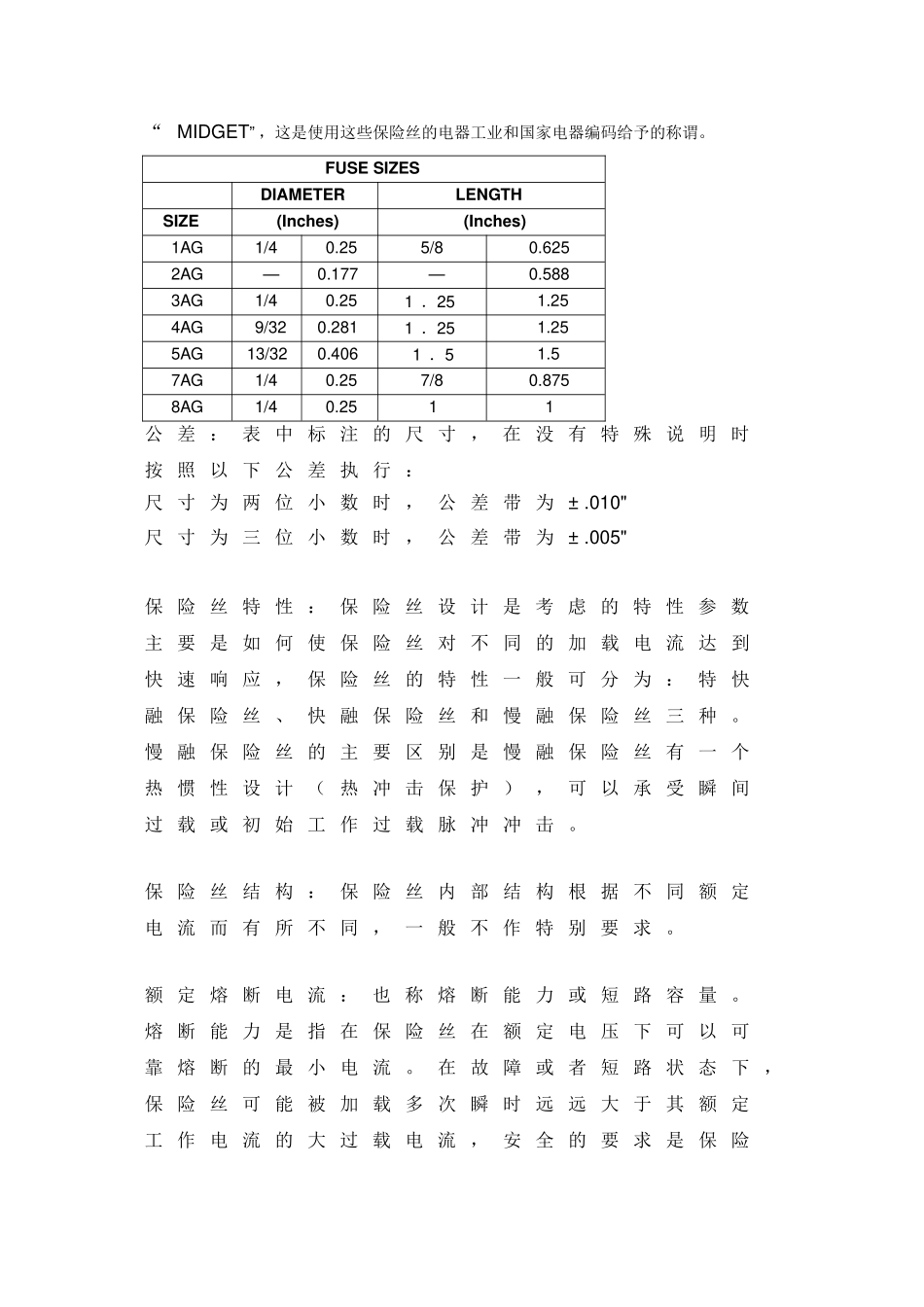 “ MIDGET”，这是使用这些保险丝的电器工业和国家电器编码给予的称谓。

| FUSE SIZES | | | | |
|---|---|---|---|---|
| | DIAMETER | | LENGTH | |
| SIZE | (Inches) | | (Inches) | |
| 1AG | 1/4 | 0.25 | 5/8 | 0.625 |
| 2AG | — | 0.177 | — | 0.588 |
| 3AG | 1/4 | 0.25 | 1 . 25 | 1.25 |
| 4AG | 9/32 | 0.281 | 1 . 25 | 1.25 |
| 5AG | 13/32 | 0.406 | 1 . 5 | 1.5 |
| 7AG | 1/4 | 0.25 | 7/8 | 0.875 |
| 8AG | 1/4 | 0.25 | 1 | 1 |

公差：表中标注的尺寸，在没有特殊说明时按照以下公差执行：
尺寸为两位小数时，公差带为 ± .010"
尺寸为三位小数时，公差带为 ± .005"

保险丝特性：保险丝设计是考虑的特性参数主要是如何使保险丝对不同的加载电流达到快速响应，保险丝的特性一般可分为：特快融保险丝、快融保险丝和慢融保险丝三种。慢融保险丝的主要区别是慢融保险丝有一个热惯性设计（热冲击保护），可以承受瞬间过载或初始工作过载脉冲冲击。

保险丝结构：保险丝内部结构根据不同额定电流而有所不同，一般不作特别要求。

额定熔断电流：也称熔断能力或短路容量。熔断能力是指在保险丝在额定电压下可以可靠熔断的最小电流。在故障或者短路状态下，保险丝可能被加载多次瞬时远远大于其额定工作电流的大过载电流，安全的要求是保险